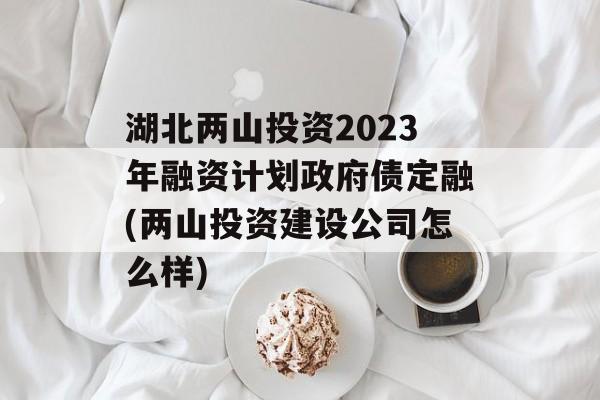 湖北两山投资2023年融资计划政府债定融(两山投资建设公司怎么样)